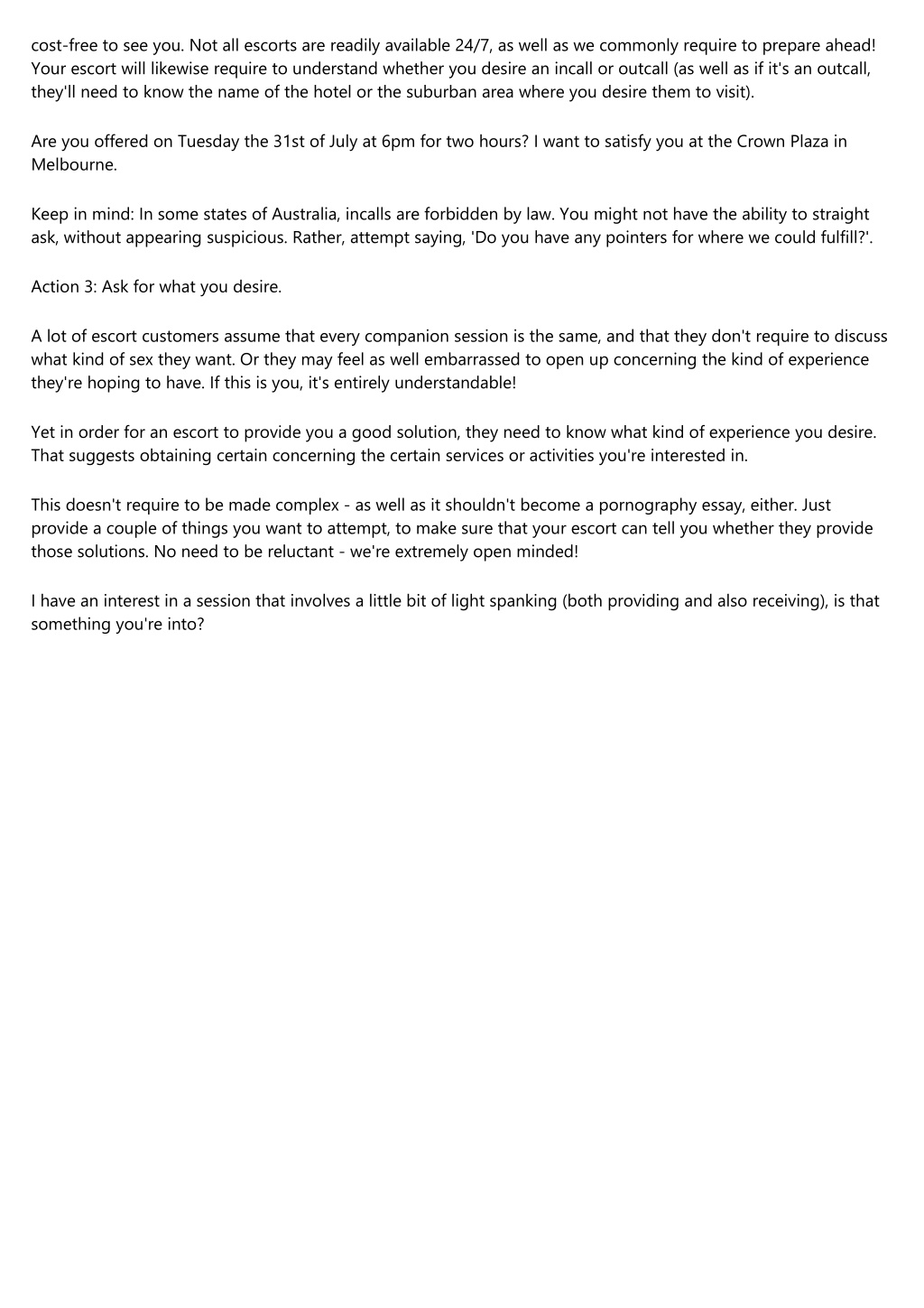 cost-free to see you. Not all escorts are readily available 24/7, as well as we commonly require to prepare ahead! Your escort will likewise require to understand whether you desire an incall or outcall (as well as if it's an outcall, they'll need to know the name of the hotel or the suburban area where you desire them to visit).

Are you offered on Tuesday the 31st of July at 6pm for two hours? I want to satisfy you at the Crown Plaza in Melbourne.

Keep in mind: In some states of Australia, incalls are forbidden by law. You might not have the ability to straight ask, without appearing suspicious. Rather, attempt saying, 'Do you have any pointers for where we could fulfill?'.

Action 3: Ask for what you desire.

A lot of escort customers assume that every companion session is the same, and that they don't require to discuss what kind of sex they want. Or they may feel as well embarrassed to open up concerning the kind of experience they're hoping to have. If this is you, it's entirely understandable!

Yet in order for an escort to provide you a good solution, they need to know what kind of experience you desire. That suggests obtaining certain concerning the certain services or activities you're interested in.

This doesn't require to be made complex - as well as it shouldn't become a pornography essay, either. Just provide a couple of things you want to attempt, to make sure that your escort can tell you whether they provide those solutions. No need to be reluctant - we're extremely open minded!

I have an interest in a session that involves a little bit of light spanking (both providing and also receiving), is that something you're into?